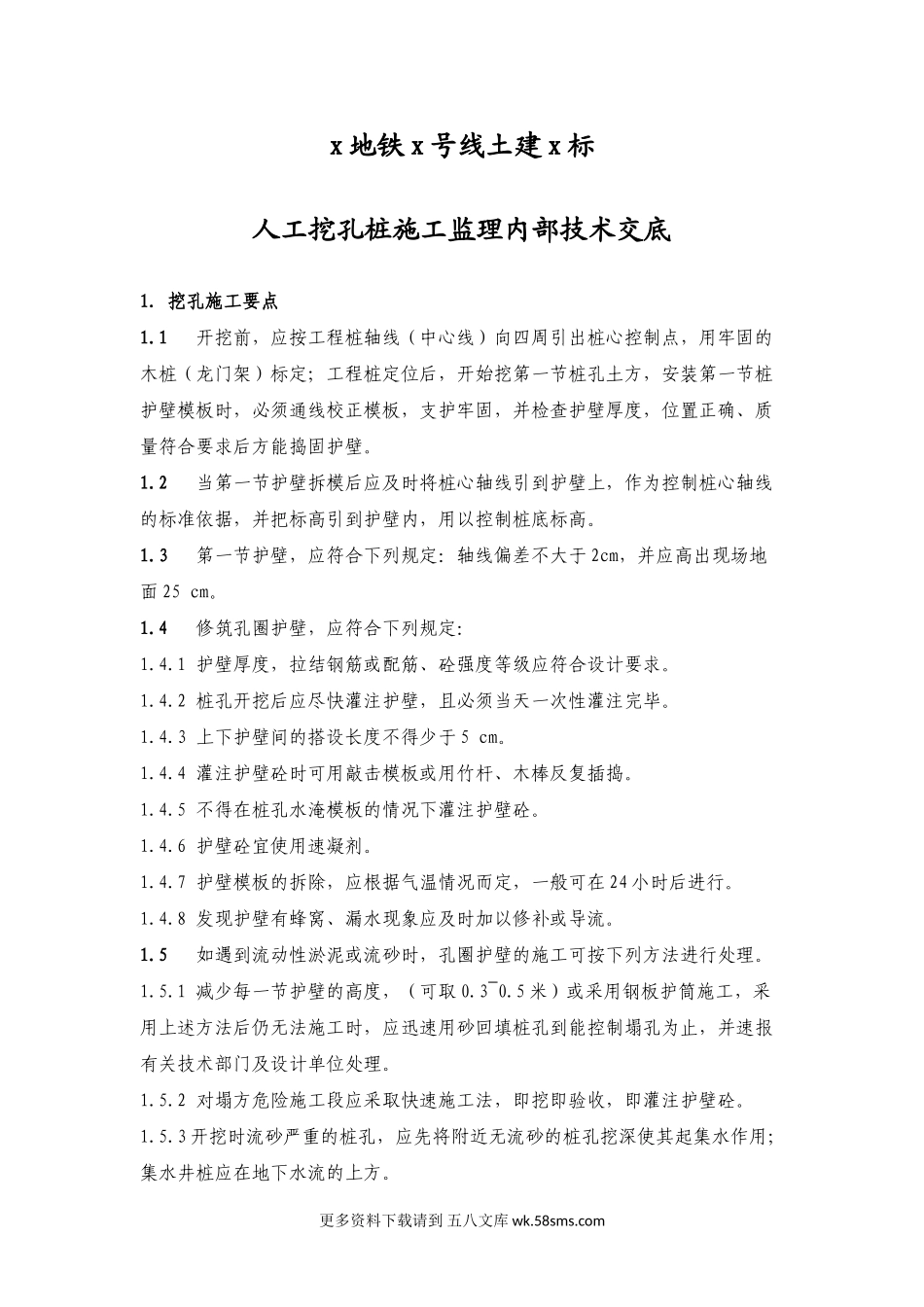 x 地铁 x 号线土建 x 标

人工挖孔桩施工监理内部技术交底

1. 挖孔施工要点

1.1　开挖前，应按工程桩轴线（中心线）向四周引出桩心控制点，用牢固的木桩（龙门架）标定；工程桩定位后，开始挖第一节桩孔土方，安装第一节桩护壁模板时，必须通线校正模板，支护牢固，并检查护壁厚度，位置正确、质量符合要求后方能捣固护壁。

1.2　当第一节护壁拆模后应及时将桩心轴线引到护壁上，作为控制桩心轴线的标准依据，并把标高引到护壁内，用以控制桩底标高。

1.3　第一节护壁，应符合下列规定：轴线偏差不大于 2cm，并应高出现场地面 25 cm。

1.4　修筑孔圈护壁，应符合下列规定：

1.4.1 护壁厚度，拉结钢筋或配筋、砼强度等级应符合设计要求。

1.4.2 桩孔开挖后应尽快灌注护壁，且必须当天一次性灌注完毕。

1.4.3 上下护壁间的搭设长度不得少于 5 cm。

1.4.4 灌注护壁砼时可用敲击模板或用竹杆、木棒反复插捣。

1.4.5 不得在桩孔水淹模板的情况下灌注护壁砼。

1.4.6 护壁砼宜使用速凝剂。

1.4.7 护壁模板的拆除，应根据气温情况而定，一般可在 24 小时后进行。

1.4.8 发现护壁有蜂窝、漏水现象应及时加以修补或导流。

1.5　如遇到流动性淤泥或流砂时，孔圈护壁的施工可按下列方法进行处理。

1.5.1 减少每一节护壁的高度，（可取 0.3~0.5 米）或采用钢板护筒施工，采用上述方法后仍无法施工时，应迅速用砂回填桩孔到能控制塌孔为止，并速报有关技术部门及设计单位处理。

1.5.2 对塌方危险施工段应采取快速施工法，即挖即验收，即灌注护壁砼。

1.5.3 开挖时流砂严重的桩孔，应先将附近无流砂的桩孔挖深使其起集水作用；集水井桩应在地下水流的上方。

更多资料下载请到 五八文库 wk.58sms.com